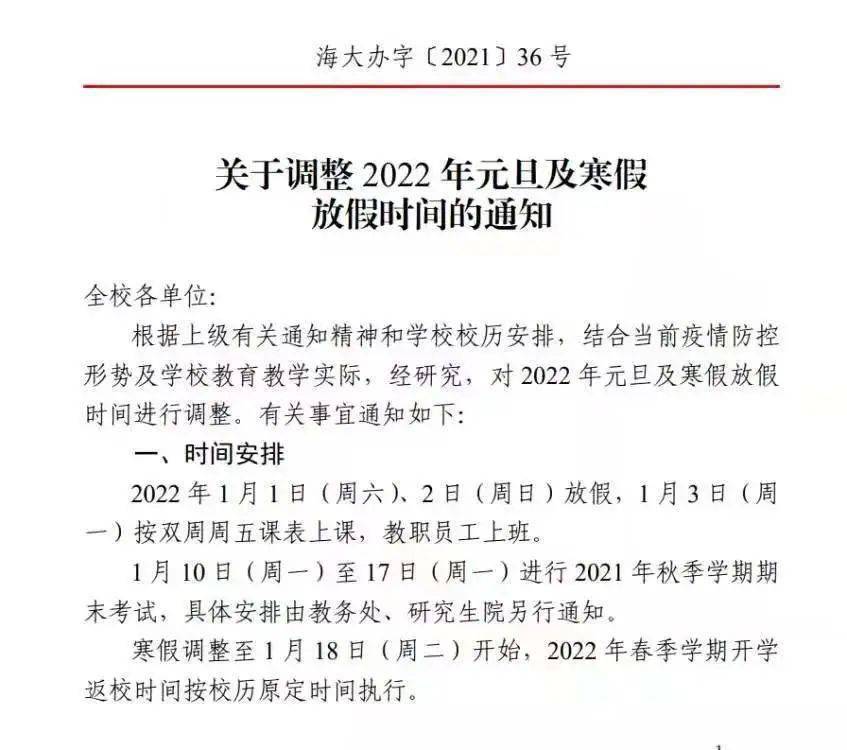 海大办字〔2021〕36号

关于调整2022年元旦及寒假
放假时间的通知

全校各单位:

根据上级有关通知精神和学校校历安排，结合当前疫情防控形势及学校教育教学实际，经研究，对2022年元旦及寒假放假时间进行调整。有关事宜通知如下:

一、时间安排

2022年1月1日（周六）、2日（周日）放假，1月3日（周一）按双周周五课表上课，教职员工上班。

1月10日（周一）至17日（周一）进行2021年秋季学期期末考试，具体安排由教务处、研究生院另行通知。

寒假调整至1月18日（周二）开始，2022年春季学期开学返校时间按校历原定时间执行。